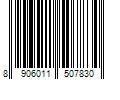 8 906011 507830